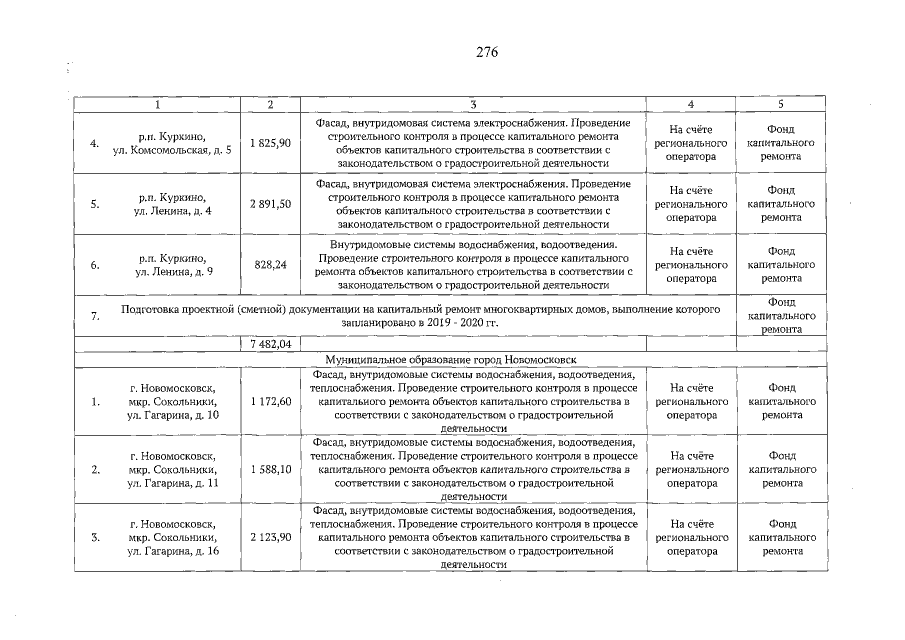 276

| 1 | 2 | 3 | 4 | 5 |
|---|---|---|---|---|
| 4. р.п. Куркино, ул. Комсомольская, д. 5 | 1 825,90 | Фасад, внутридомовая система электроснабжения. Проведение строительного контроля в процессе капитального ремонта объектов капитального строительства в соответствии с законодательством о градостроительной деятельности | На счёте регионального оператора | Фонд капитального ремонта |
| 5. р.п. Куркино, ул. Ленина, д. 4 | 2 891,50 | Фасад, внутридомовая система электроснабжения. Проведение строительного контроля в процессе капитального ремонта объектов капитального строительства в соответствии с законодательством о градостроительной деятельности | На счёте регионального оператора | Фонд капитального ремонта |
| 6. р.п. Куркино, ул. Ленина, д. 9 | 828,24 | Внутридомовые системы водоснабжения, водоотведения. Проведение строительного контроля в процессе капитального ремонта объектов капитального строительства в соответствии с законодательством о градостроительной деятельности | На счёте регионального оператора | Фонд капитального ремонта |
| 7. Подготовка проектной (сметной) документации на капитальный ремонт многоквартирных домов, выполнение которого запланировано в 2019 - 2020 гг. | | | | Фонд капитального ремонта |
| | 7 482,04 | | | |
| Муниципальное образование город Новомосковск | | | | |
| 1. г. Новомосковск, мкр. Сокольники, ул. Гагарина, д. 10 | 1 172,60 | Фасад, внутридомовые системы водоснабжения, водоотведения, теплоснабжения. Проведение строительного контроля в процессе капитального ремонта объектов капитального строительства в соответствии с законодательством о градостроительной деятельности | На счёте регионального оператора | Фонд капитального ремонта |
| 2. г. Новомосковск, мкр. Сокольники, ул. Гагарина, д. 11 | 1 588,10 | Фасад, внутридомовые системы водоснабжения, водоотведения, теплоснабжения. Проведение строительного контроля в процессе капитального ремонта объектов капитального строительства в соответствии с законодательством о градостроительной деятельности | На счёте регионального оператора | Фонд капитального ремонта |
| 3. г. Новомосковск, мкр. Сокольники, ул. Гагарина, д. 16 | 2 123,90 | Фасад, внутридомовые системы водоснабжения, водоотведения, теплоснабжения. Проведение строительного контроля в процессе капитального ремонта объектов капитального строительства в соответствии с законодательством о градостроительной деятельности | На счёте регионального оператора | Фонд капитального ремонта |